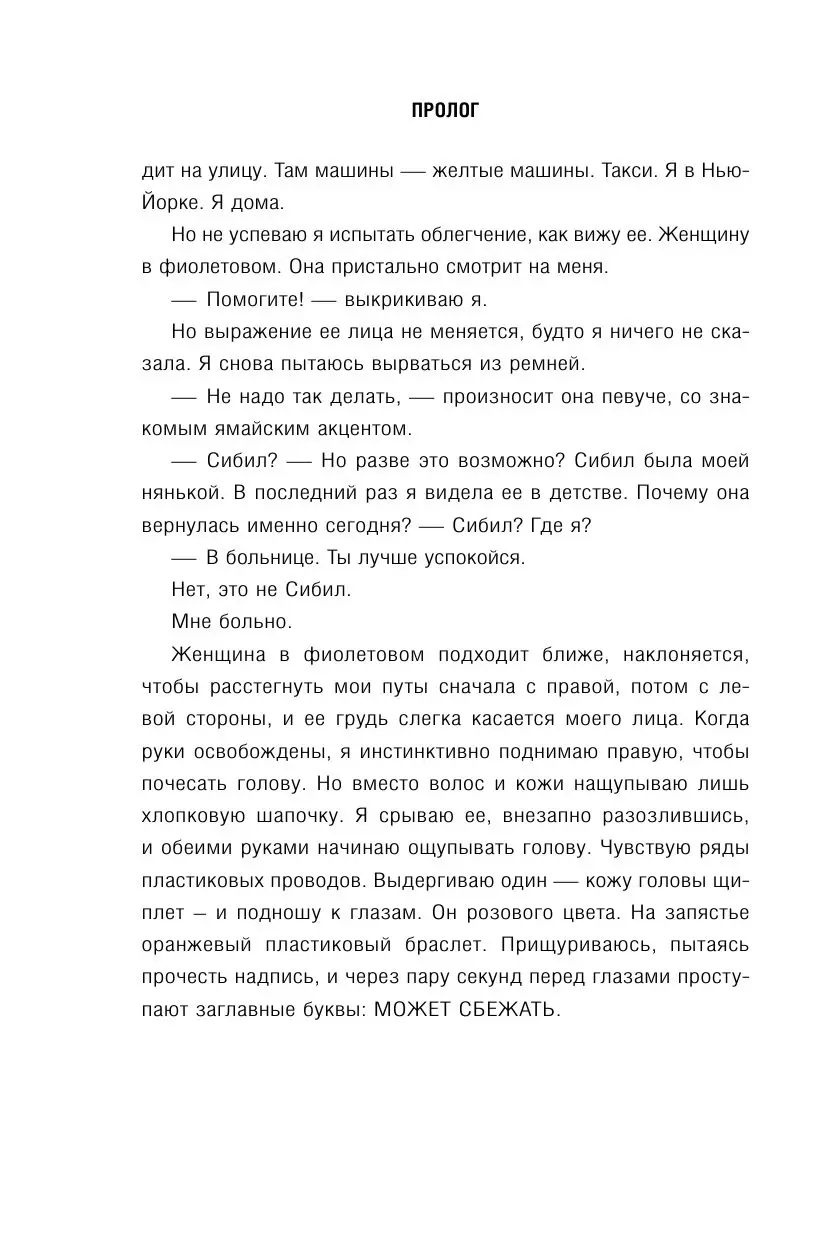 ПРОЛОГ

дит на улицу. Там машины — желтые машины. Такси. Я в Нью-Йорке. Я дома.

Но не успеваю я испытать облегчение, как вижу ее. Женщину в фиолетовом. Она пристально смотрит на меня.

— Помогите! — выкрикиваю я.

Но выражение ее лица не меняется, будто я ничего не сказала. Я снова пытаюсь вырваться из ремней.

— Не надо так делать, — произносит она певуче, со знакомым ямайским акцентом.

— Сибил? — Но разве это возможно? Сибил была моей нянькой. В последний раз я видела ее в детстве. Почему она вернулась именно сегодня? — Сибил? Где я?

— В больнице. Ты лучше успокойся.

Нет, это не Сибил.

Мне больно.

Женщина в фиолетовом подходит ближе, наклоняется, чтобы расстегнуть мои путы сначала с правой, потом с левой стороны, и ее грудь слегка касается моего лица. Когда руки освобождены, я инстинктивно поднимаю правую, чтобы почесать голову. Но вместо волос и кожи нащупываю лишь хлопковую шапочку. Я срываю ее, внезапно разозлившись, и обеими руками начинаю ощупывать голову. Чувствую ряды пластиковых проводов. Выдергиваю один — кожу головы щиплет – и подношу к глазам. Он розового цвета. На запястье оранжевый пластиковый браслет. Прищуриваюсь, пытаясь прочесть надпись, и через пару секунд перед глазами проступают заглавные буквы: МОЖЕТ СБЕЖАТЬ.